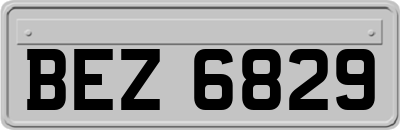 BEZ 6829